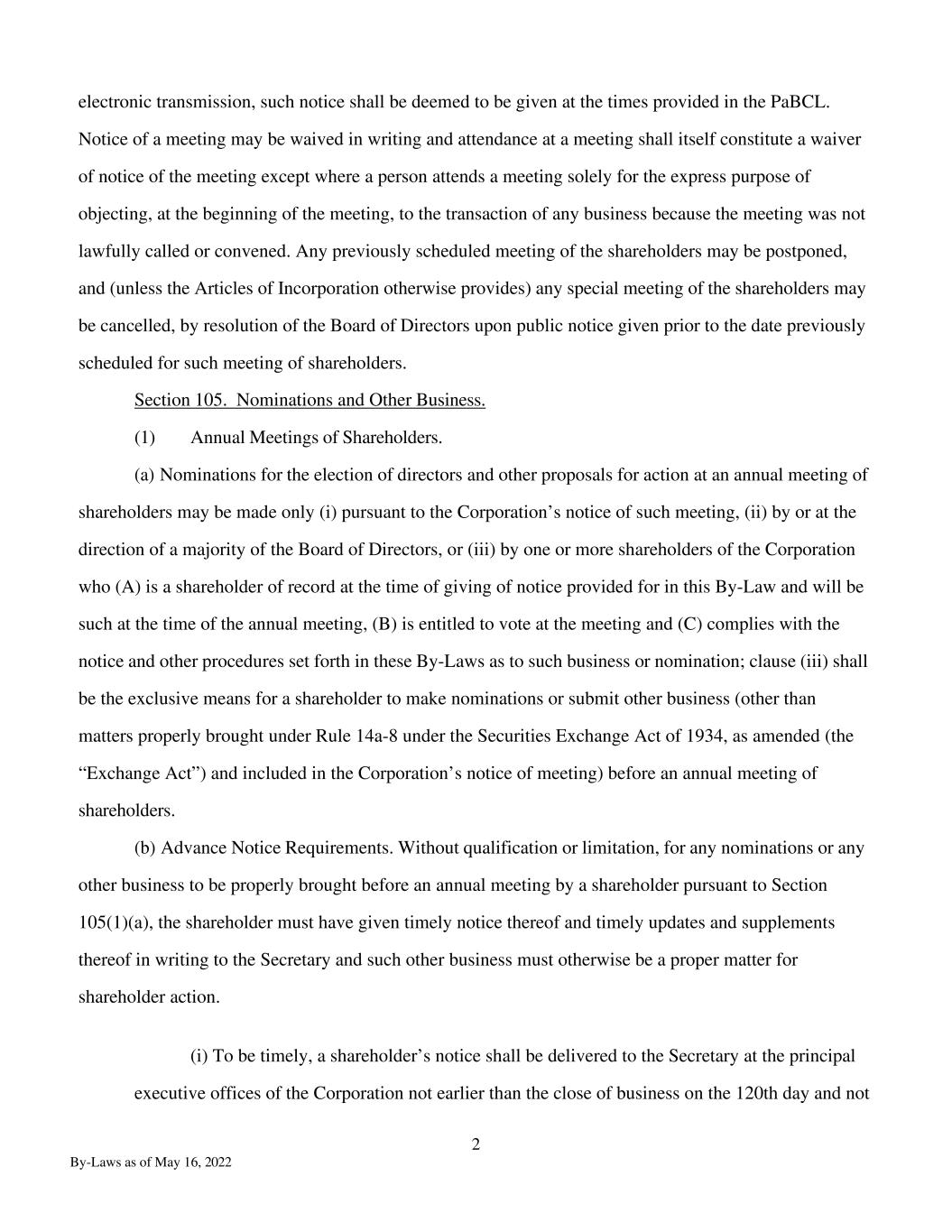 electronic transmission, such notice shall be deemed to be given at the times provided in the PaBCL. Notice of a meeting may be waived in writing and attendance at a meeting shall itself constitute a waiver of notice of the meeting except where a person attends a meeting solely for the express purpose of objecting, at the beginning of the meeting, to the transaction of any business because the meeting was not lawfully called or convened. Any previously scheduled meeting of the shareholders may be postponed, and (unless the Articles of Incorporation otherwise provides) any special meeting of the shareholders may be cancelled, by resolution of the Board of Directors upon public notice given prior to the date previously scheduled for such meeting of shareholders.

Section 105. Nominations and Other Business.

(1) Annual Meetings of Shareholders.

(a) Nominations for the election of directors and other proposals for action at an annual meeting of shareholders may be made only (i) pursuant to the Corporation's notice of such meeting, (ii) by or at the direction of a majority of the Board of Directors, or (iii) by one or more shareholders of the Corporation who (A) is a shareholder of record at the time of giving of notice provided for in this By-Law and will be such at the time of the annual meeting, (B) is entitled to vote at the meeting and (C) complies with the notice and other procedures set forth in these By-Laws as to such business or nomination; clause (iii) shall be the exclusive means for a shareholder to make nominations or submit other business (other than matters properly brought under Rule 14a-8 under the Securities Exchange Act of 1934, as amended (the "Exchange Act") and included in the Corporation's notice of meeting) before an annual meeting of shareholders.

(b) Advance Notice Requirements. Without qualification or limitation, for any nominations or any other business to be properly brought before an annual meeting by a shareholder pursuant to Section 105(1)(a), the shareholder must have given timely notice thereof and timely updates and supplements thereof in writing to the Secretary and such other business must otherwise be a proper matter for shareholder action.

(i) To be timely, a shareholder's notice shall be delivered to the Secretary at the principal executive offices of the Corporation not earlier than the close of business on the 120th day and not

2

By-Laws as of May 16, 2022